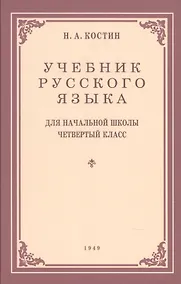 Н. А. КОСТИН

УЧЕБНИК РУССКОГО ЯЗЫКА

ДЛЯ НАЧАЛЬНОЙ ШКОЛЫ
ЧЕТВЕРТЫЙ КЛАСС

1949